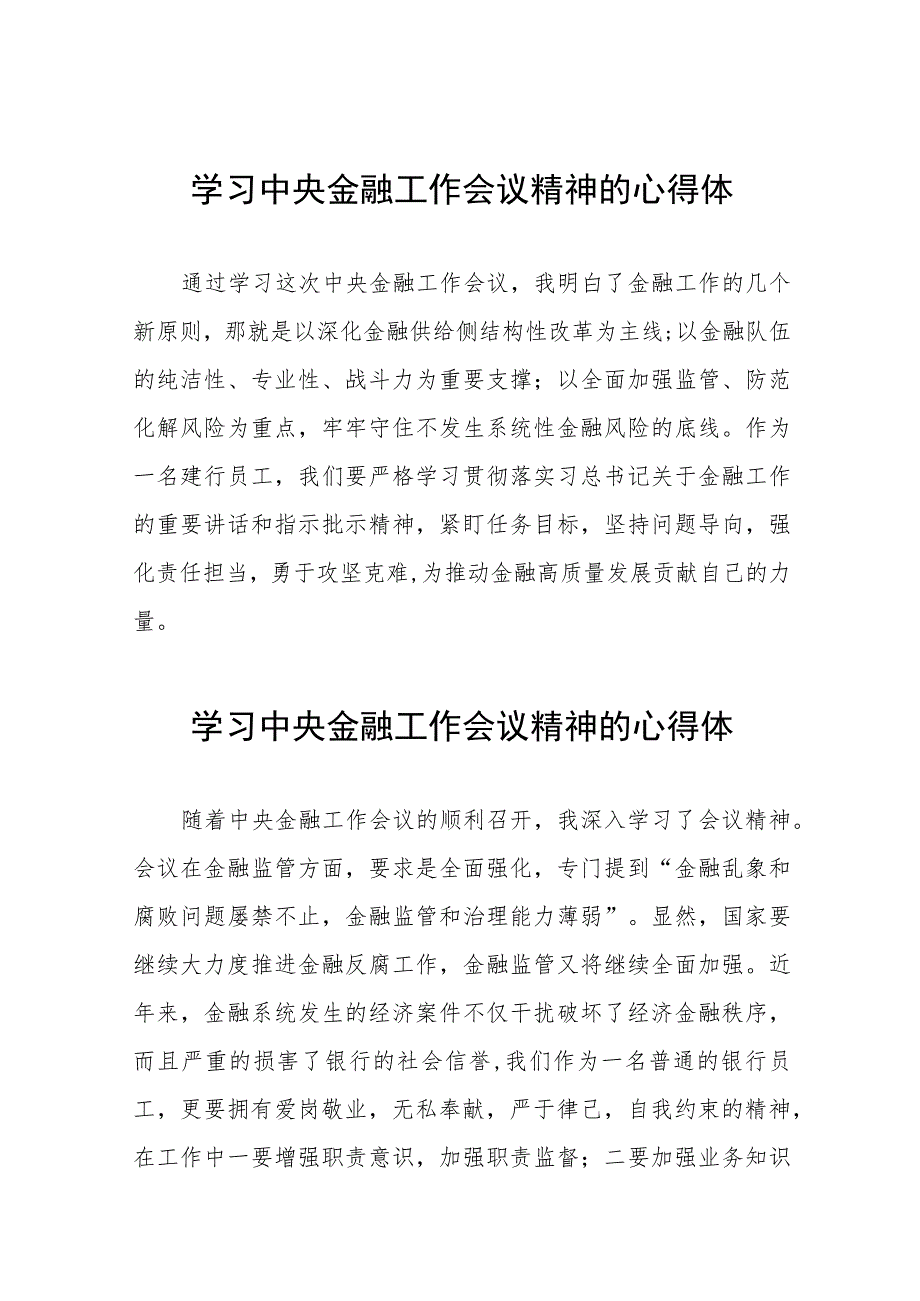 学习中央金融工作会议精神的心得体

通过学习这次中央金融工作会议，我明白了金融工作的几个新原则，那就是以深化金融供给侧结构性改革为主线;以金融队伍的纯洁性、专业性、战斗力为重要支撑；以全面加强监管、防范化解风险为重点，牢牢守住不发生系统性金融风险的底线。作为一名建行员工，我们要严格学习贯彻落实习总书记关于金融工作的重要讲话和指示批示精神，紧盯任务目标，坚持问题导向，强化责任担当，勇于攻坚克难,为推动金融高质量发展贡献自己的力量。

学习中央金融工作会议精神的心得体

随着中央金融工作会议的顺利召开，我深入学习了会议精神。会议在金融监管方面，要求是全面强化，专门提到“金融乱象和腐败问题屡禁不止，金融监管和治理能力薄弱”。显然，国家要继续大力度推进金融反腐工作，金融监管又将继续全面加强。近年来，金融系统发生的经济案件不仅干扰破坏了经济金融秩序，而且严重的损害了银行的社会信誉,我们作为一名普通的银行员工，更要拥有爱岗敬业，无私奉献，严于律己，自我约束的精神，在工作中一要增强职责意识，加强职责监督；二要加强业务知识